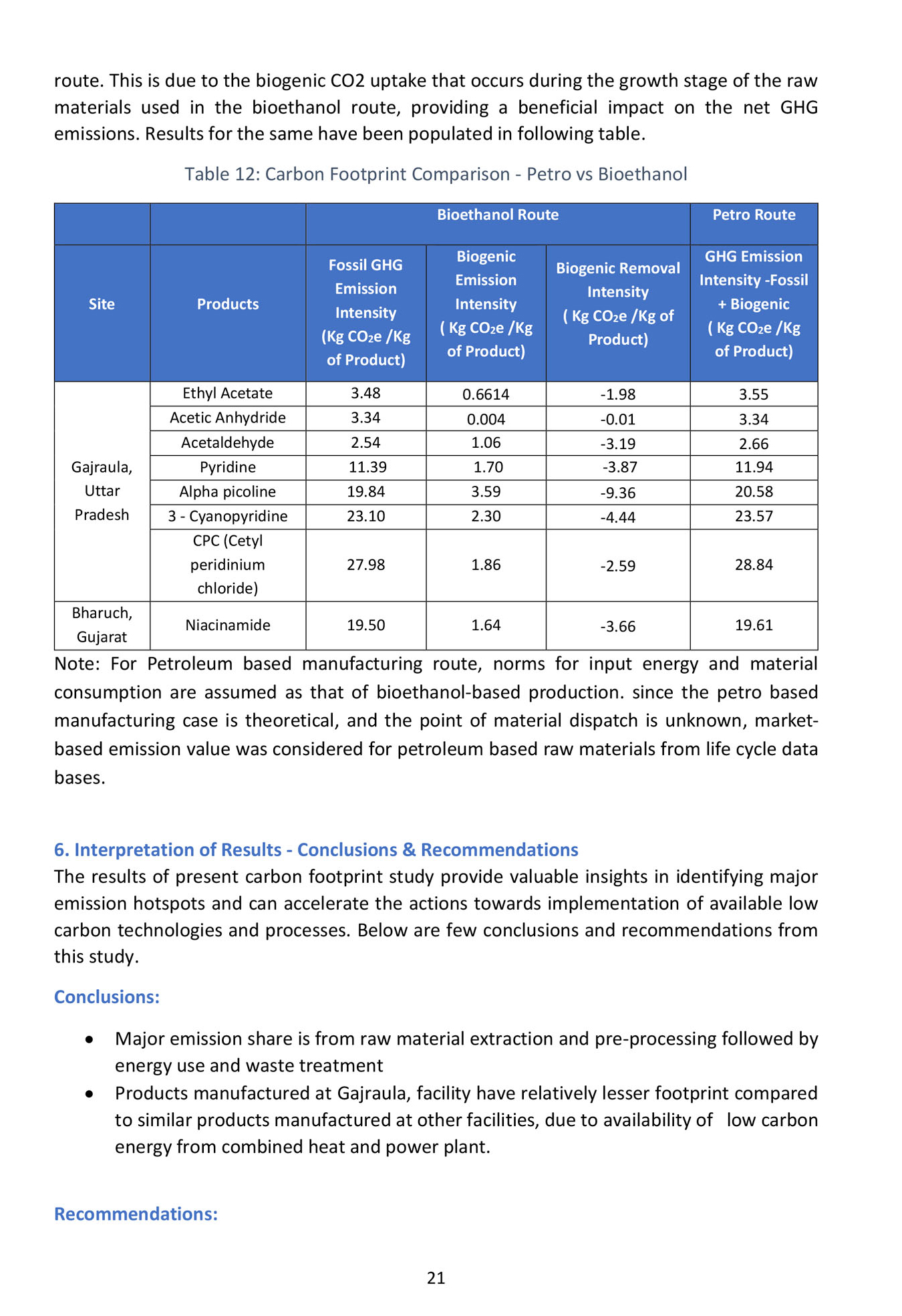 route. This is due to the biogenic CO2 uptake that occurs during the growth stage of the raw materials used in the bioethanol route, providing a beneficial impact on the net GHG emissions. Results for the same have been populated in following table.

Table 12: Carbon Footprint Comparison - Petro vs Bioethanol

| | | Bioethanol Route | | | Petro Route |
|---|---|---|---|---|---|
| Site | Products | Fossil GHG Emission Intensity (Kg $CO_2e$ /Kg of Product) | Biogenic Emission Intensity ( Kg $CO_2e$ /Kg of Product) | Biogenic Removal Intensity ( Kg $CO_2e$ /Kg of Product) | GHG Emission Intensity -Fossil + Biogenic ( Kg $CO_2e$ /Kg of Product) |
| Gajraula, Uttar Pradesh | Ethyl Acetate | 3.48 | 0.6614 | -1.98 | 3.55 |
| | Acetic Anhydride | 3.34 | 0.004 | -0.01 | 3.34 |
| | Acetaldehyde | 2.54 | 1.06 | -3.19 | 2.66 |
| | Pyridine | 11.39 | 1.70 | -3.87 | 11.94 |
| | Alpha picoline | 19.84 | 3.59 | -9.36 | 20.58 |
| | 3 - Cyanopyridine | 23.10 | 2.30 | -4.44 | 23.57 |
| | CPC (Cetyl peridinium chloride) | 27.98 | 1.86 | -2.59 | 28.84 |
| Bharuch, Gujarat | Niacinamide | 19.50 | 1.64 | -3.66 | 19.61 |

Note: For Petroleum based manufacturing route, norms for input energy and material consumption are assumed as that of bioethanol-based production. since the petro based manufacturing case is theoretical, and the point of material dispatch is unknown, market-based emission value was considered for petroleum based raw materials from life cycle data bases.

6. Interpretation of Results - Conclusions & Recommendations
The results of present carbon footprint study provide valuable insights in identifying major emission hotspots and can accelerate the actions towards implementation of available low carbon technologies and processes. Below are few conclusions and recommendations from this study.

Conclusions:

• Major emission share is from raw material extraction and pre-processing followed by energy use and waste treatment
• Products manufactured at Gajraula, facility have relatively lesser footprint compared to similar products manufactured at other facilities, due to availability of low carbon energy from combined heat and power plant.

Recommendations:

21